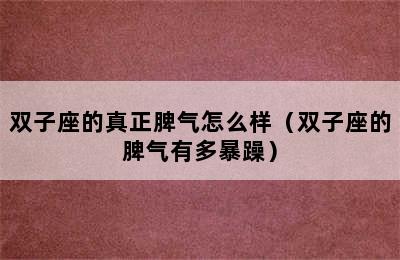 双子座的真正脾气怎么样（双子座的脾气有多暴躁）